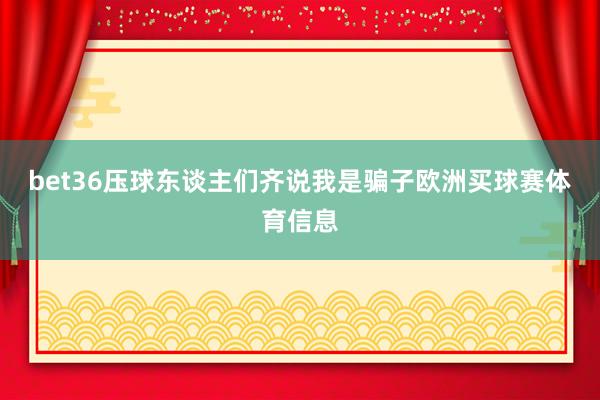 bet36压球东谈主们齐说我是骗子欧洲买球赛体育信息